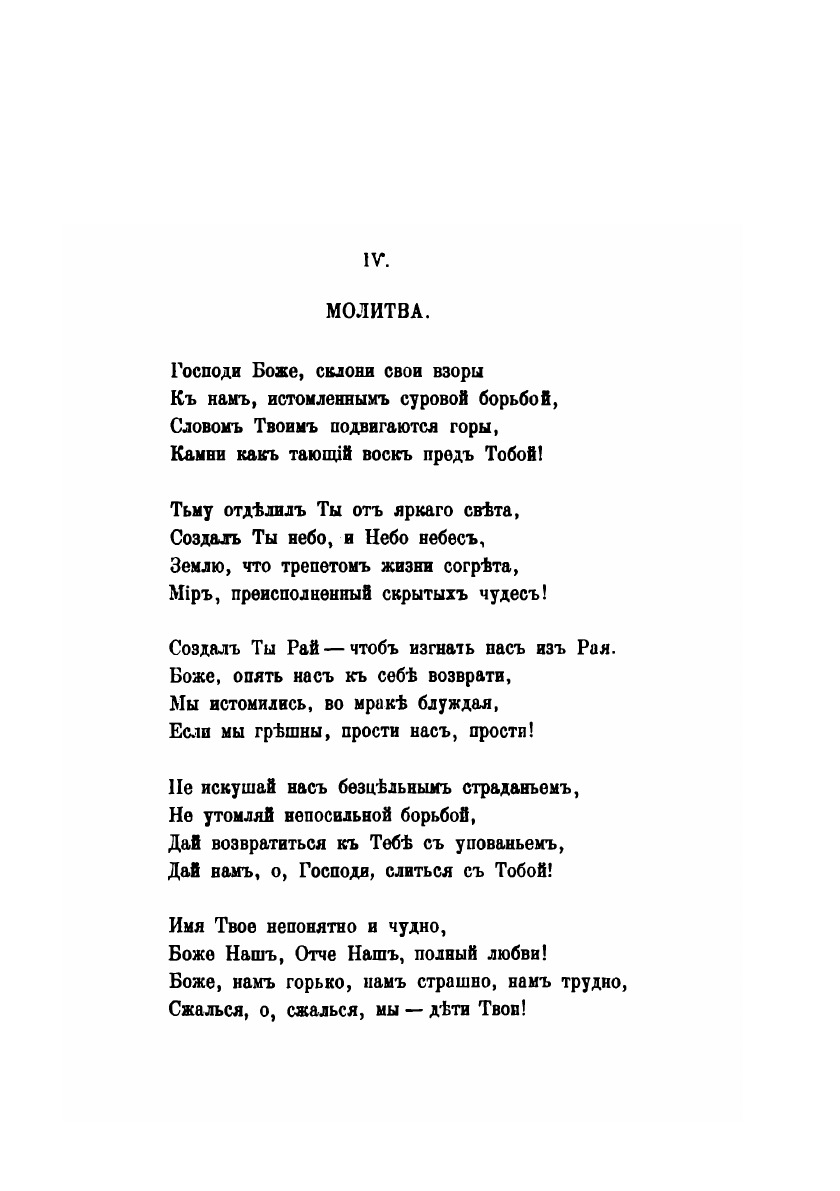 IV.

МОЛИТВА.

Господи Боже, склони свои взоры
Къ намъ, истомленнымъ суровой борьбой,
Словомъ Твоимъ подвигаются горы,
Камни какъ тающій воскъ предъ Тобой!

Тьму отдѣлилъ Ты отъ яркаго свѣта,
Создалъ Ты небо, и Небо небесъ,
Землю, что трепетомъ жизни согрѣта,
Міръ, преисполненный скрытыхъ чудесъ!

Создалъ Ты Рай — чтобъ изгнать насъ изъ Рая.
Боже, опять насъ къ себѣ возврати,
Мы истомились, во мракѣ блуждая,
Если мы грѣшны, прости насъ, прости!

Не искушай насъ безцѣльнымъ страданьемъ,
Не утомляй непосильной борьбой,
Дай возвратиться къ Тебѣ съ упованьемъ,
Дай намъ, о, Господи, слиться съ Тобой!

Имя Твое непонятно и чудно,
Боже Нашъ, Отче Нашъ, полный любви!
Боже, намъ горько, намъ страшно, намъ трудно,
Сжалься, о, сжалься, мы — дѣти Твои!